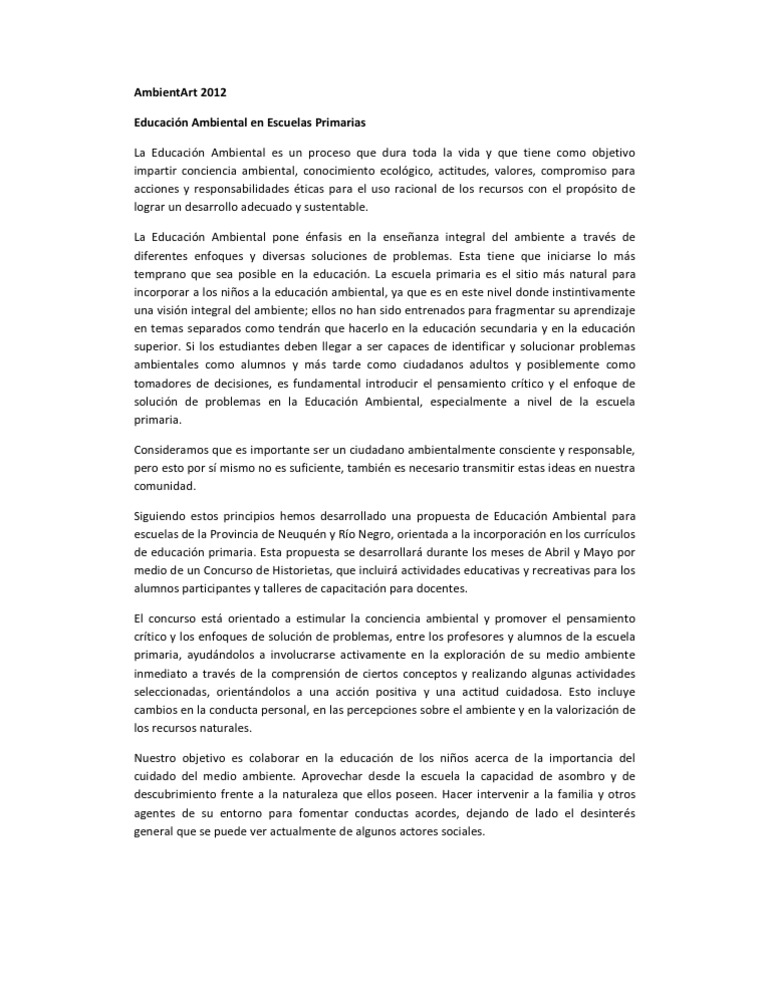 AmbientArt 2012

Educación Ambiental en Escuelas Primarias

La Educación Ambiental es un proceso que dura toda la vida y que tiene como objetivo impartir conciencia ambiental, conocimiento ecológico, actitudes, valores, compromiso para acciones y responsabilidades éticas para el uso racional de los recursos con el propósito de lograr un desarrollo adecuado y sustentable.

La Educación Ambiental pone énfasis en la enseñanza integral del ambiente a través de diferentes enfoques y diversas soluciones de problemas. Esta tiene que iniciarse lo más temprano que sea posible en la educación. La escuela primaria es el sitio más natural para incorporar a los niños a la educación ambiental, ya que es en este nivel donde instintivamente una visión integral del ambiente; ellos no han sido entrenados para fragmentar su aprendizaje en temas separados como tendrán que hacerlo en la educación secundaria y en la educación superior. Si los estudiantes deben llegar a ser capaces de identificar y solucionar problemas ambientales como alumnos y más tarde como ciudadanos adultos y posiblemente como tomadores de decisiones, es fundamental introducir el pensamiento crítico y el enfoque de solución de problemas en la Educación Ambiental, especialmente a nivel de la escuela primaria.

Consideramos que es importante ser un ciudadano ambientalmente consciente y responsable, pero esto por sí mismo no es suficiente, también es necesario transmitir estas ideas en nuestra comunidad.

Siguiendo estos principios hemos desarrollado una propuesta de Educación Ambiental para escuelas de la Provincia de Neuquén y Río Negro, orientada a la incorporación en los currículos de educación primaria. Esta propuesta se desarrollará durante los meses de Abril y Mayo por medio de un Concurso de Historietas, que incluirá actividades educativas y recreativas para los alumnos participantes y talleres de capacitación para docentes.

El concurso está orientado a estimular la conciencia ambiental y promover el pensamiento crítico y los enfoques de solución de problemas, entre los profesores y alumnos de la escuela primaria, ayudándolos a involucrarse activamente en la exploración de su medio ambiente inmediato a través de la comprensión de ciertos conceptos y realizando algunas actividades seleccionadas, orientándolos a una acción positiva y una actitud cuidadosa. Esto incluye cambios en la conducta personal, en las percepciones sobre el ambiente y en la valorización de los recursos naturales.

Nuestro objetivo es colaborar en la educación de los niños acerca de la importancia del cuidado del medio ambiente. Aprovechar desde la escuela la capacidad de asombro y de descubrimiento frente a la naturaleza que ellos poseen. Hacer intervenir a la familia y otros agentes de su entorno para fomentar conductas acordes, dejando de lado el desinterés general que se puede ver actualmente de algunos actores sociales.